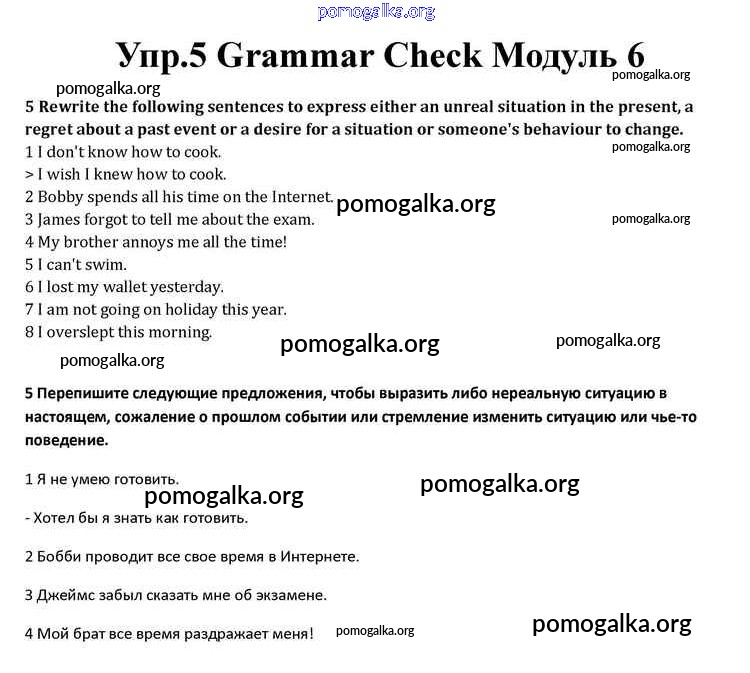 pomogalka.org

Упр.5 Grammar Check Модуль 6

pomogalka.org

pomogalka.org

5 Rewrite the following sentences to express either an unreal situation in the present, a regret about a past event or a desire for a situation or someone's behaviour to change.

pomogalka.org

1 I don't know how to cook.
> I wish I knew how to cook.
2 Bobby spends all his time on the Internet.
pomogalka.org
3 James forgot to tell me about the exam.
pomogalka.org
4 My brother annoys me all the time!
5 I can't swim.
6 I lost my wallet yesterday.
7 I am not going on holiday this year.
8 I overslept this morning.

pomogalka.org pomogalka.org

pomogalka.org

5 Перепишите следующие предложения, чтобы выразить либо нереальную ситуацию в настоящем, сожаление о прошлом событии или стремление изменить ситуацию или чье-то поведение.

1 Я не умею готовить.
pomogalka.org
pomogalka.org
- Хотел бы я знать как готовить.

2 Бобби проводит все свое время в Интернете.

3 Джеймс забыл сказать мне об экзамене.

4 Мой брат все время раздражает меня!
pomogalka.org
pomogalka.org